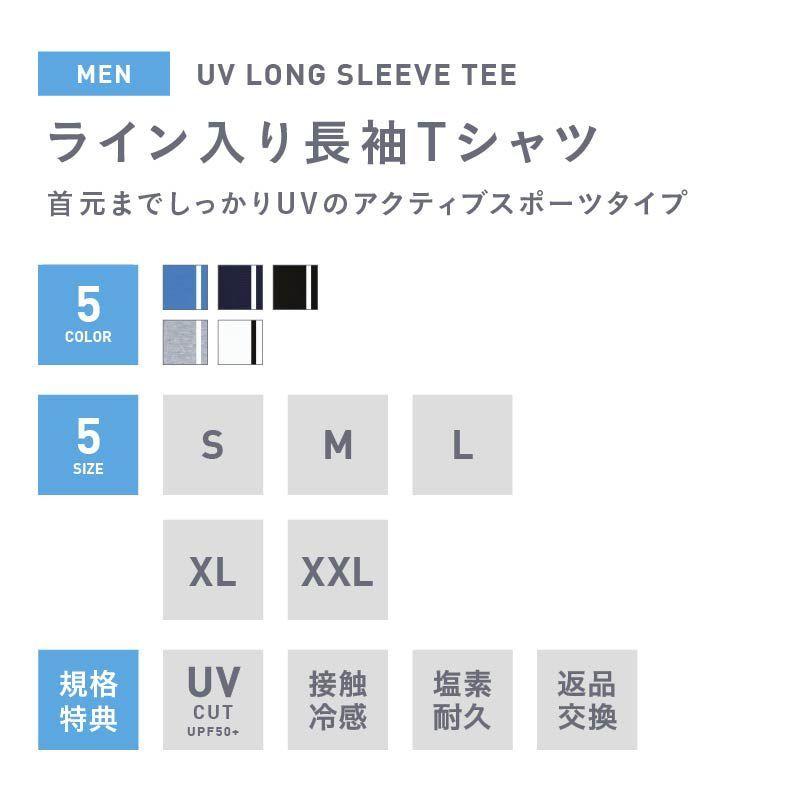 MEN UV LONG SLEEVE TEE

ライン入り長袖Tシャツ

首元までしっかりUVのアクティブスポーツタイプ

5
COLOR

5
SIZE

S
M
L
XL
XXL

規格特典

UV
CUT
UPF50+

接触冷感

塩素耐久

返品交換